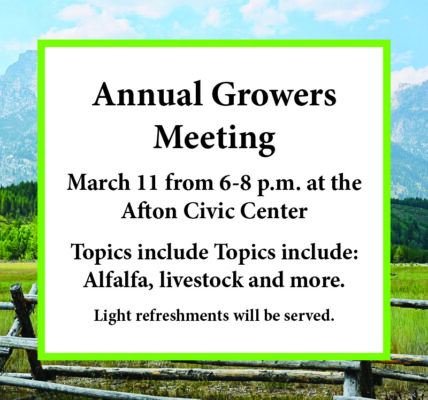 Annual Growers Meeting

March 11 from 6-8 p.m. at the Afton Civic Center

Topics include Topics include: Alfalfa, livestock and more.

Light refreshments will be served.